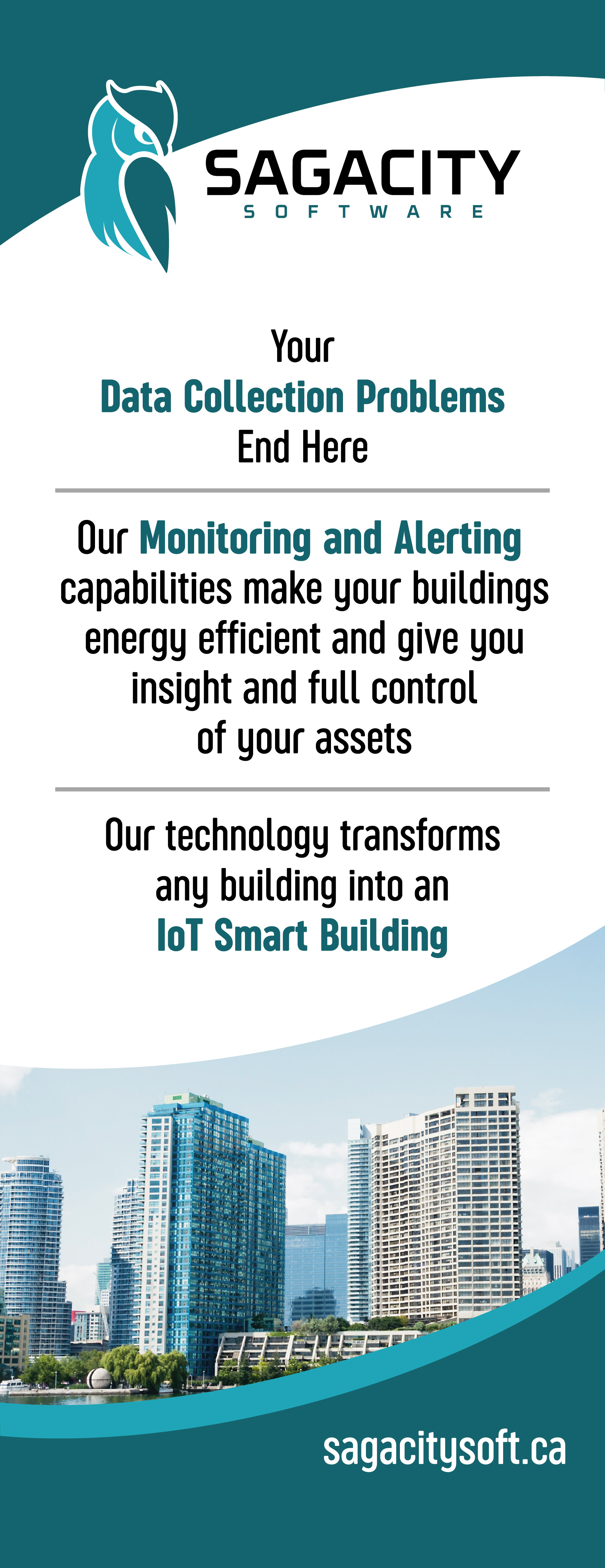 SAGACITY
SOFTWARE

Your
Data Collection Problems
End Here

Our Monitoring and Alerting capabilities make your buildings energy efficient and give you insight and full control of your assets

Our technology transforms any building into an IoT Smart Building

sagacitysoft.ca